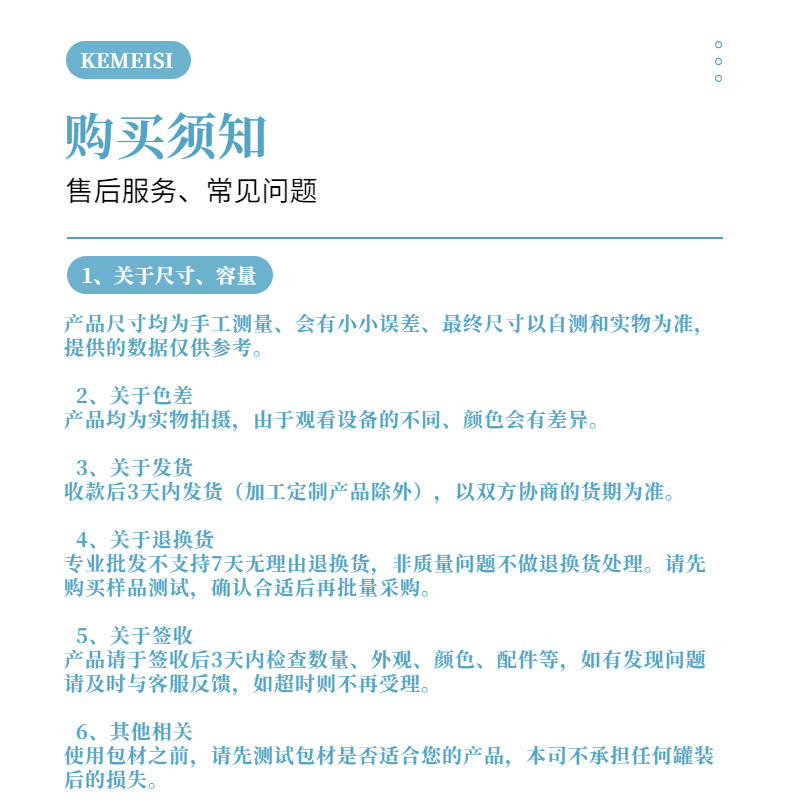 KEMEISI

购买须知

售后服务、常见问题

1、关于尺寸、容量

产品尺寸均为手工测量、会有小小误差、最终尺寸以自测和实物为准，提供的数据仅供参考。

2、关于色差
产品均为实物拍摄，由于观看设备的不同、颜色会有差异。

3、关于发货
收款后3天内发货（加工定制产品除外），以双方协商的货期为准。

4、关于退换货
专业批发不支持7天无理由退换货，非质量问题不做退换货处理。请先购买样品测试，确认合适后再批量采购。

5、关于签收
产品请于签收后3天内检查数量、外观、颜色、配件等，如有发现问题请及时与客服反馈，如超时则不再受理。

6、其他相关
使用包材之前，请先测试包材是否适合您的产品，本司不承担任何罐装后的损失。